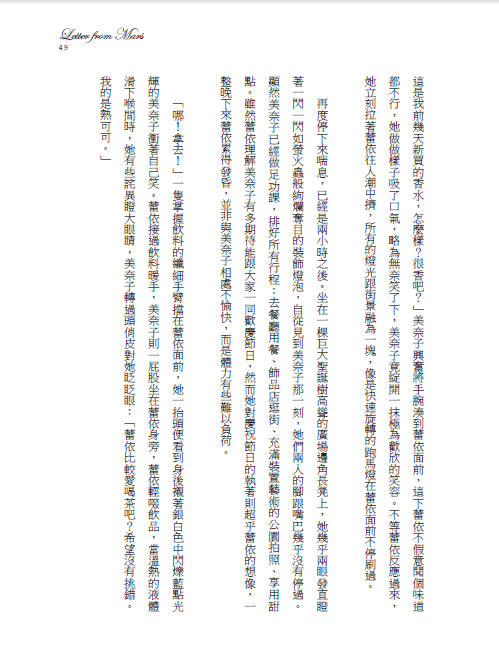 Letter from Mari
49

這是我前幾天新買的香水，怎麼樣？很香吧？」美奈子興奮將手腕湊到蕾依面前，這下蕾依不假意聞個味道都不行，她做做樣子吸了口氣，略為無奈笑了下，美奈子竟綻開一抹極為歡欣的笑容。不等蕾依反應過來，她立刻拉著蕾依往人潮中擠，所有的燈光跟街景融為一塊，像是快速旋轉的跑馬燈在蕾依面前不停刷過。

再度停下來喘息，已經是兩小時之後。坐在一棵巨大聖誕樹高聳的廣場邊角長凳上，她幾乎兩眼發直瞪著一閃一閃如螢火蟲般絢爛奪目的裝飾燈泡，自從見到美奈子那一刻，她們兩人的腳跟嘴巴幾乎沒有停過。顯然美奈子已經做足功課，排好所有行程：去餐廳用餐、飾品店逛街、充滿裝置藝術的公園拍照、享用甜點。雖然蕾依理解美奈子有多期待能跟大家一同歡慶節日，然而她對慶祝節日的執著則超乎蕾依的想像，一整晚下來蕾依累得發昏，並非與美奈子相處不愉快，而是體力有些難以負荷。

「哪！拿去！」一隻掌握飲料的纖細手臂擋在蕾依面前，她一抬頭便看到身後襯著銀白色中閃爍藍點光輝的美奈子衝著自己笑。蕾依接過飲料暖手，美奈子則一屁股坐在蕾依身旁，蕾依輕啜飲品，當溫熱的液體滑下喉間時，她有些詫異瞪大眼睛，美奈子轉過頭俏皮對她眨眨眼：「蕾依比較愛喝茶吧？希望沒有挑錯。我的是熱可可。」